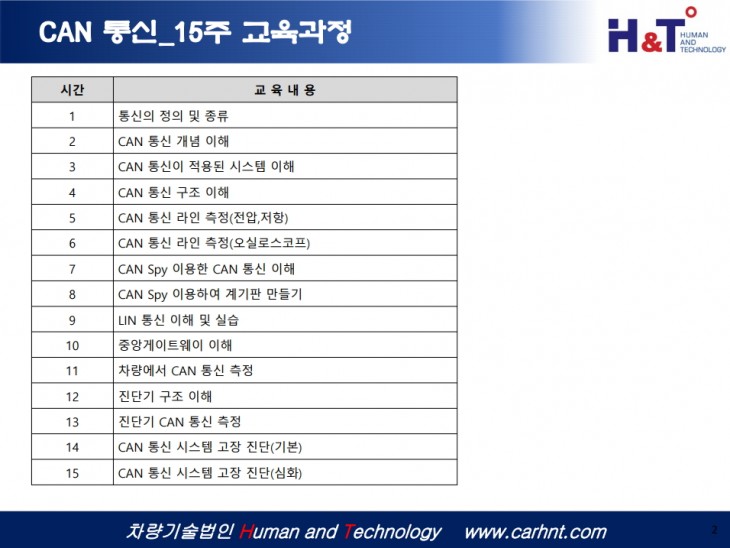 CAN 통신_15주 교육과정

H&T HUMAN AND TECHNOLOGY

| 시간 | 교 육 내 용 |
|---|---|
| 1 | 통신의 정의 및 종류 |
| 2 | CAN 통신 개념 이해 |
| 3 | CAN 통신이 적용된 시스템 이해 |
| 4 | CAN 통신 구조 이해 |
| 5 | CAN 통신 라인 측정(전압,저항) |
| 6 | CAN 통신 라인 측정(오실로스코프) |
| 7 | CAN Spy 이용한 CAN 통신 이해 |
| 8 | CAN Spy 이용하여 계기판 만들기 |
| 9 | LIN 통신 이해 및 실습 |
| 10 | 중앙게이트웨이 이해 |
| 11 | 차량에서 CAN 통신 측정 |
| 12 | 진단기 구조 이해 |
| 13 | 진단기 CAN 통신 측정 |
| 14 | CAN 통신 시스템 고장 진단(기본) |
| 15 | CAN 통신 시스템 고장 진단(심화) |

차량기술법인 Human and Technology www.carhnt.com

2